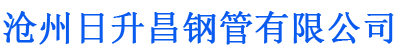 沧州日升昌钢管有限公司